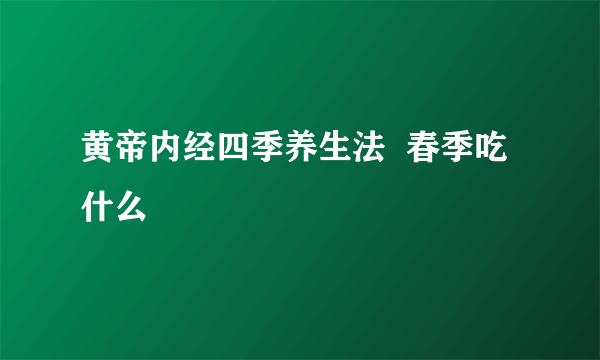 黄帝内经四季养生法  春季吃什么